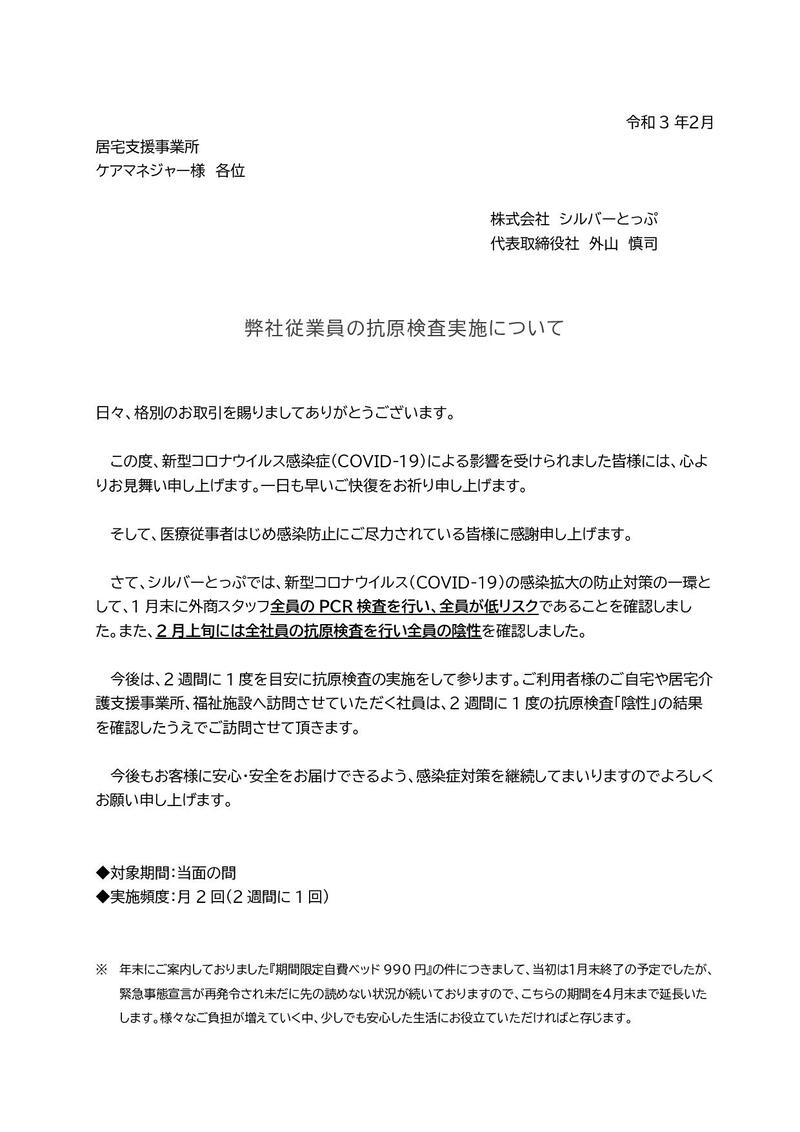 令和３年2月

居宅支援事業所
ケアマネジャー様　各位

株式会社　シルバーとっぷ
代表取締役社　外山　慎司

弊社従業員の抗原検査実施について

日々、格別のお取引を賜りましてありがとうございます。

この度、新型コロナウイルス感染症（COVID-19）による影響を受けられました皆様には、心よりお見舞い申し上げます。一日も早いご快復をお祈り申し上げます。

そして、医療従事者はじめ感染防止にご尽力されている皆様に感謝申し上げます。

さて、シルバーとっぷでは、新型コロナウイルス（COVID-19）の感染拡大の防止対策の一環として、１月末に外商スタッフ全員の PCR 検査を行い、全員が低リスクであることを確認しました。また、２月上旬には全社員の抗原検査を行い全員の陰性を確認しました。

今後は、２週間に１度を目安に抗原検査の実施をして参ります。ご利用者様のご自宅や居宅介護支援事業所、福祉施設へ訪問させていただく社員は、２週間に１度の抗原検査「陰性」の結果を確認したうえでご訪問させて頂きます。

今後もお客様に安心・安全をお届けできるよう、感染症対策を継続してまいりますのでよろしくお願い申し上げます。

◆対象期間：当面の間
◆実施頻度：月２回（２週間に１回）

※　年末にご案内しておりました『期間限定自費ベッド 990 円』の件につきまして、当初は1月末終了の予定でしたが、緊急事態宣言が再発令され未だに先の読めない状況が続いておりますので、こちらの期間を4月末まで延長いたします。様々なご負担が増えていく中、少しでも安心した生活にお役立ていただければと存じます。